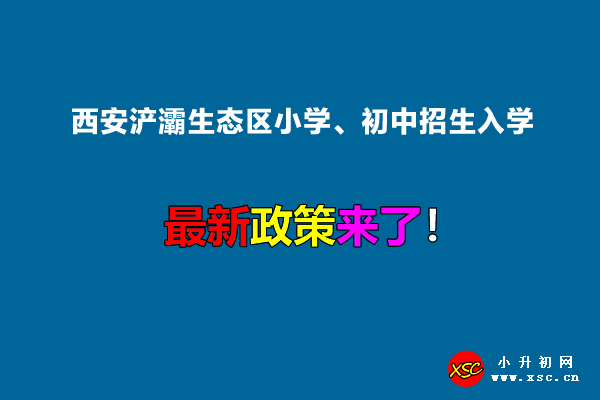 西安浐灞生态区小学、初中招生入学

最新政策来了！

XSC 小升初网 www.xsc.cn